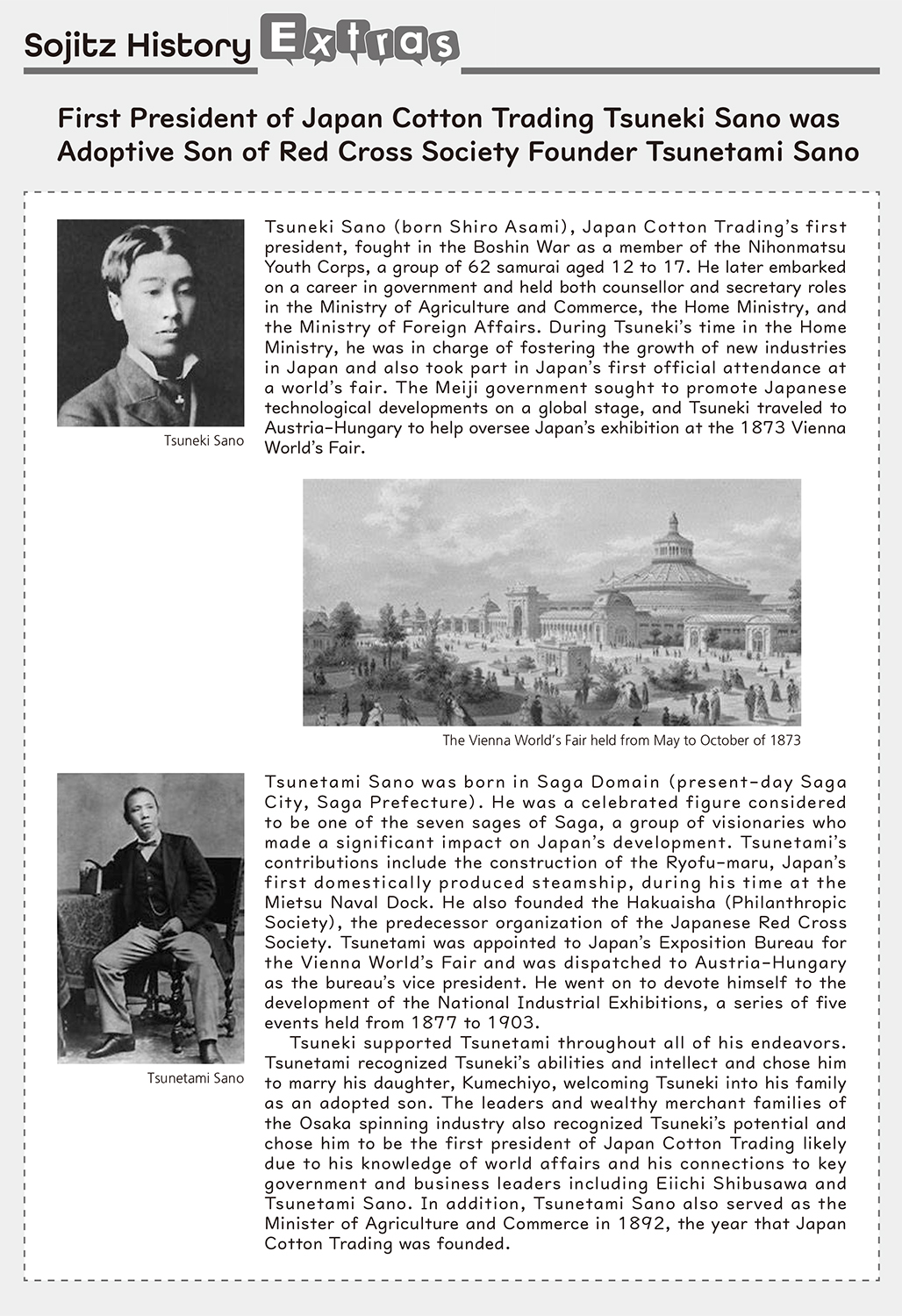 Sojitz History Extras

First President of Japan Cotton Trading Tsuneki Sano was Adoptive Son of Red Cross Society Founder Tsunetami Sano

Tsuneki Sano

Tsuneki Sano (born Shiro Asami), Japan Cotton Trading's first president, fought in the Boshin War as a member of the Nihonmatsu Youth Corps, a group of 62 samurai aged 12 to 17. He later embarked on a career in government and held both counsellor and secretary roles in the Ministry of Agriculture and Commerce, the Home Ministry, and the Ministry of Foreign Affairs. During Tsuneki's time in the Home Ministry, he was in charge of fostering the growth of new industries in Japan and also took part in Japan's first official attendance at a world's fair. The Meiji government sought to promote Japanese technological developments on a global stage, and Tsuneki traveled to Austria-Hungary to help oversee Japan's exhibition at the 1873 Vienna World's Fair.

The Vienna World's Fair held from May to October of 1873

Tsunetami Sano

Tsunetami Sano was born in Saga Domain (present-day Saga City, Saga Prefecture). He was a celebrated figure considered to be one of the seven sages of Saga, a group of visionaries who made a significant impact on Japan's development. Tsunetami's contributions include the construction of the Ryofu-maru, Japan's first domestically produced steamship, during his time at the Mietsu Naval Dock. He also founded the Hakuaisha (Philanthropic Society), the predecessor organization of the Japanese Red Cross Society. Tsunetami was appointed to Japan's Exposition Bureau for the Vienna World's Fair and was dispatched to Austria-Hungary as the bureau's vice president. He went on to devote himself to the development of the National Industrial Exhibitions, a series of five events held from 1877 to 1903.

Tsuneki supported Tsunetami throughout all of his endeavors. Tsunetami recognized Tsuneki's abilities and intellect and chose him to marry his daughter, Kumechiyo, welcoming Tsuneki into his family as an adopted son. The leaders and wealthy merchant families of the Osaka spinning industry also recognized Tsuneki's potential and chose him to be the first president of Japan Cotton Trading likely due to his knowledge of world affairs and his connections to key government and business leaders including Eiichi Shibusawa and Tsunetami Sano. In addition, Tsunetami Sano also served as the Minister of Agriculture and Commerce in 1892, the year that Japan Cotton Trading was founded.